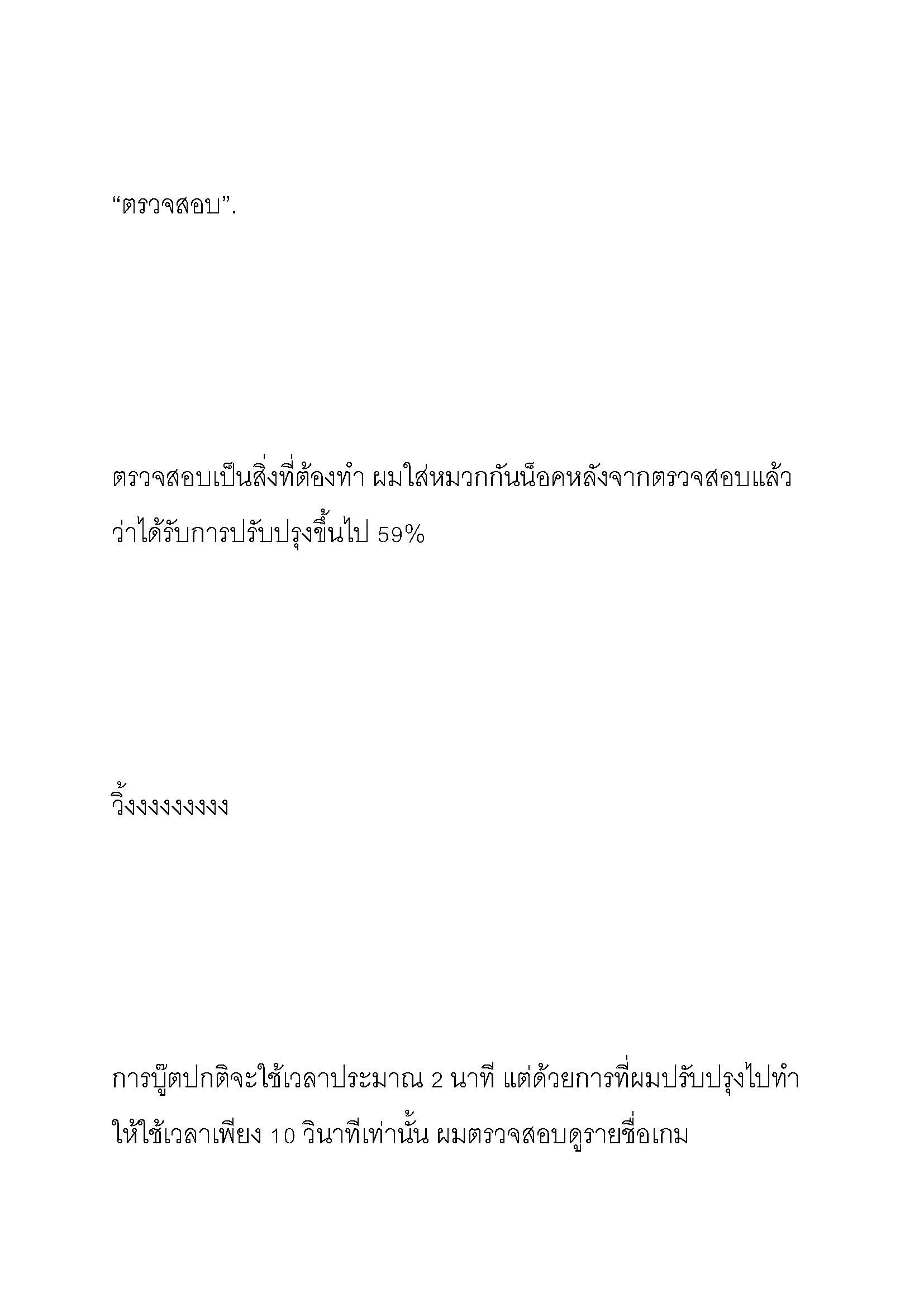 “ตรวจสอบ”.

ตรวจสอบเป็นสิ่งที่ต้องทำ ผมใส่หมวกกันน็อคหลังจากตรวจสอบแล้วว่าได้รับการปรับปรุงขึ้นไป 59%

วิ้งงงงงงงงง

การบู๊ตปกติจะใช้เวลาประมาณ 2 นาที แต่ด้วยการที่ผมปรับปรุงไปทำให้ใช้เวลาเพียง 10 วินาทีเท่านั้น ผมตรวจสอบดูรายชื่อเกม